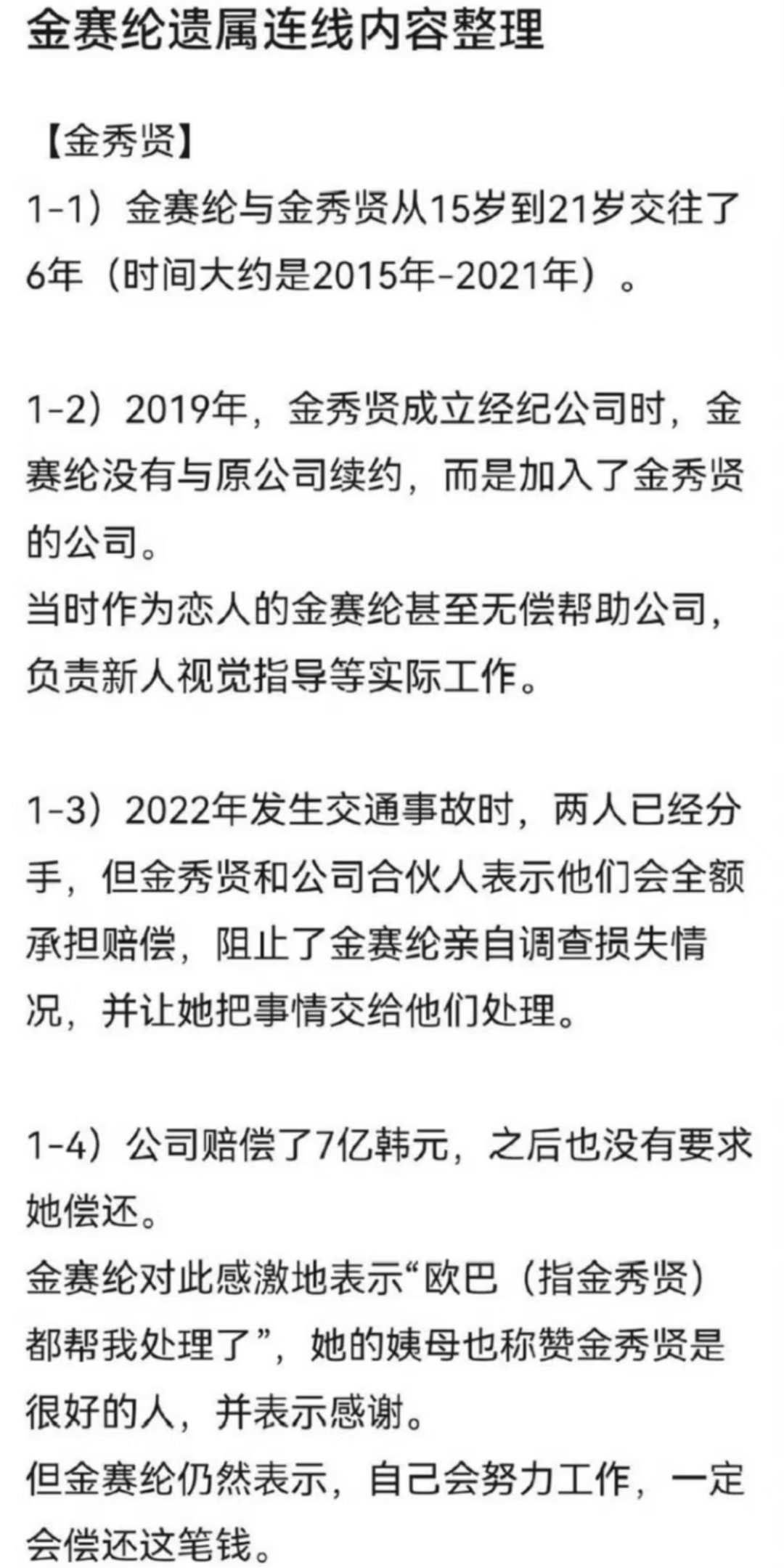 金赛纶遗属连线内容整理

【金秀贤】

1-1）金赛纶与金秀贤从15岁到21岁交往了6年（时间大约是2015年-2021年）。

1-2）2019年，金秀贤成立经纪公司时，金赛纶没有与原公司续约，而是加入了金秀贤的公司。
当时作为恋人的金赛纶甚至无偿帮助公司，负责新人视觉指导等实际工作。

1-3）2022年发生交通事故时，两人已经分手，但金秀贤和公司合伙人表示他们会全额承担赔偿，阻止了金赛纶亲自调查损失情况，并让她把事情交给他们处理。

1-4）公司赔偿了7亿韩元，之后也没有要求她偿还。
金赛纶对此感激地表示“欧巴（指金秀贤）都帮我处理了”，她的姨母也称赞金秀贤是很好的人，并表示感谢。
但金赛纶仍然表示，自己会努力工作，一定会偿还这笔钱。